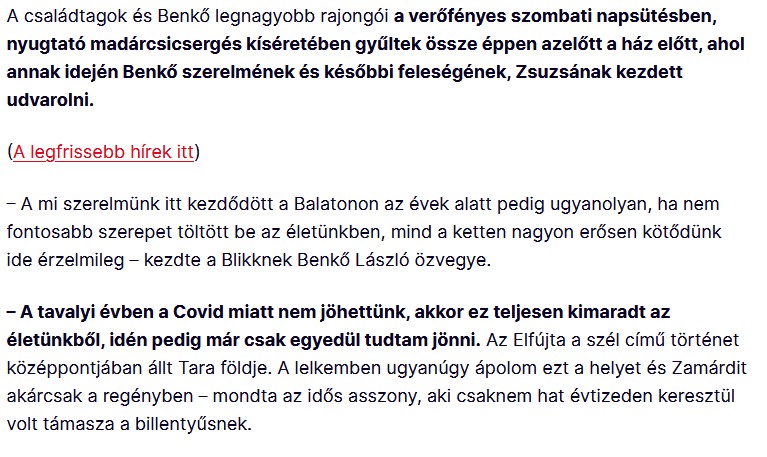 A családtagok és Benkő legnagyobb rajongói a verőfényes szombati napsütésben, nyugtató madárcsicsergés kíséretében gyűltek össze éppen azelőtt a ház előtt, ahol annak idején Benkő szerelmének és későbbi feleségének, Zsuzsának kezdett udvarolni.

(A legfrissebb hírek itt)

– A mi szerelmünk itt kezdődött a Balatonon az évek alatt pedig ugyanolyan, ha nem fontosabb szerepet töltött be az életünkben, mind a ketten nagyon erősen kötődünk ide érzelmileg – kezdte a Blikknek Benkő László özvegye.

– A tavalyi évben a Covid miatt nem jöhettünk, akkor ez teljesen kimaradt az életünkből, idén pedig már csak egyedül tudtam jönni. Az Elfújta a szél című történet középpontjában állt Tara földje. A lelkemben ugyanúgy ápolom ezt a helyet és Zamárdit akárcsak a regényben – mondta az idős asszony, aki csaknem hat évtizeden keresztül volt támasza a billentyűsnek.